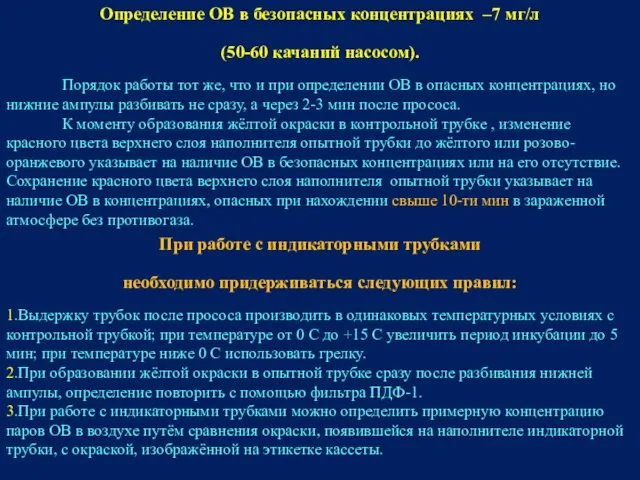 Определение ОВ в безопасных концентрациях –7 мг/л

(50-60 качаний насосом).

Порядок работы тот же, что и при определении ОВ в опасных концентрациях, но нижние ампулы разбивать не сразу, а через 2-3 мин после прососа.

К моменту образования жёлтой окраски в контрольной трубке , изменение красного цвета верхнего слоя наполнителя опытной трубки до жёлтого или розово-оранжевого указывает на наличие ОВ в безопасных концентрациях или на его отсутствие. Сохранение красного цвета верхнего слоя наполнителя опытной трубки указывает на наличие ОВ в концентрациях, опасных при нахождении свыше 10-ти мин в зараженной атмосфере без противогаза.

При работе с индикаторными трубками

необходимо придерживаться следующих правил:

1.Выдержку трубок после прососа производить в одинаковых температурных условиях с контрольной трубкой; при температуре от 0 С до +15 С увеличить период инкубации до 5 мин; при температуре ниже 0 С использовать грелку.
2.При образовании жёлтой окраски в опытной трубке сразу после разбивания нижней ампулы, определение повторить с помощью фильтра ПДФ-1.
3.При работе с индикаторными трубками можно определить примерную концентрацию паров ОВ в воздухе путём сравнения окраски, появившейся на наполнителе индикаторной трубки, с окраской, изображённой на этикетке кассеты.